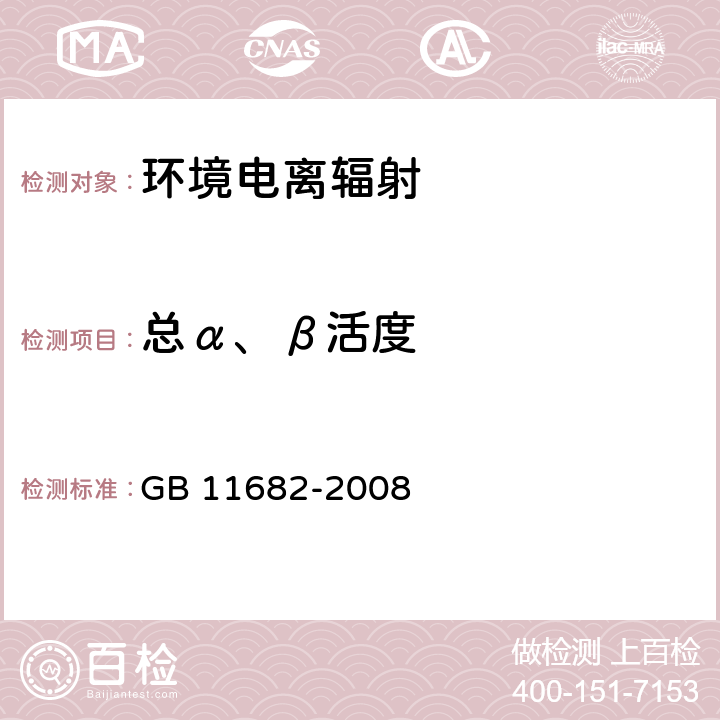 MA
CNAS
AC
ilac-MRA

检测对象：环境电离辐射

检测项目：总α、β活度

检测标准：GB 11682-2008

百检
Baijiantest.com

做检测 上百检
400-151-7153